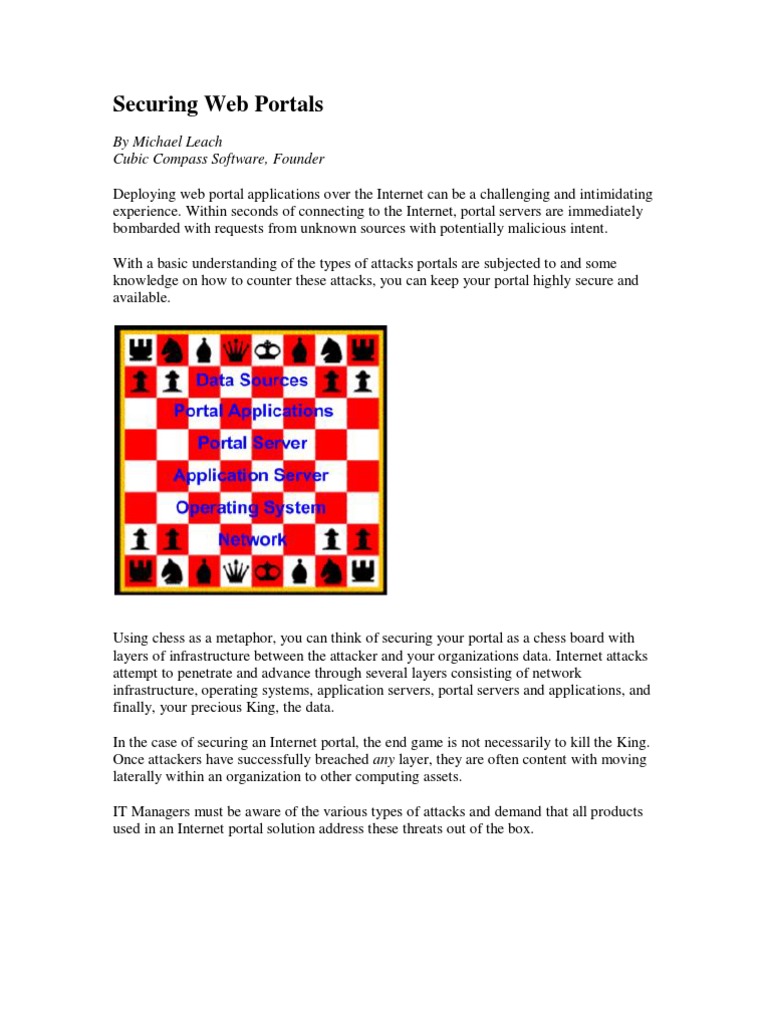 Securing Web Portals

By Michael Leach
Cubic Compass Software, Founder

Deploying web portal applications over the Internet can be a challenging and intimidating experience. Within seconds of connecting to the Internet, portal servers are immediately bombarded with requests from unknown sources with potentially malicious intent.

With a basic understanding of the types of attacks portals are subjected to and some knowledge on how to counter these attacks, you can keep your portal highly secure and available.

Data Sources
Portal Applications
Portal Server
Application Server
Operating System
Network

Using chess as a metaphor, you can think of securing your portal as a chess board with layers of infrastructure between the attacker and your organizations data. Internet attacks attempt to penetrate and advance through several layers consisting of network infrastructure, operating systems, application servers, portal servers and applications, and finally, your precious King, the data.

In the case of securing an Internet portal, the end game is not necessarily to kill the King. Once attackers have successfully breached any layer, they are often content with moving laterally within an organization to other computing assets.

IT Managers must be aware of the various types of attacks and demand that all products used in an Internet portal solution address these threats out of the box.